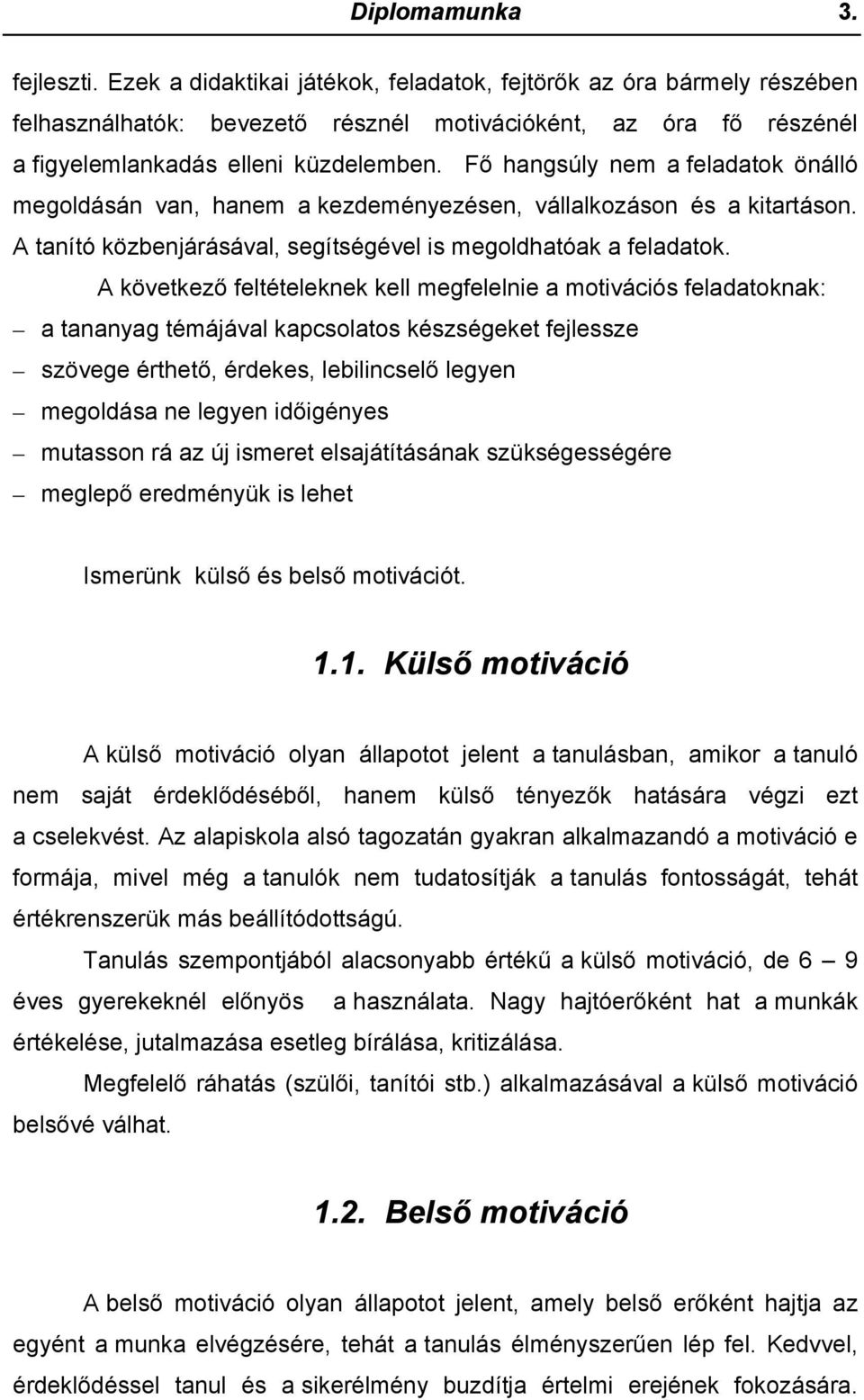 Diplomamunka 3.

fejleszti. Ezek a didaktikai játékok, feladatok, fejtörők az óra bármely részében felhasználhatók: bevezető résznél motivációként, az óra fő részénél a figyelemlankadás elleni küzdelemben. Fő hangsúly nem a feladatok önálló megoldásán van, hanem a kezdeményezésen, vállalkozáson és a kitartáson. A tanító közbenjárásával, segítségével is megoldhatóak a feladatok.

A következő feltételeknek kell megfelelnie a motivációs feladatoknak:

– a tananyag témájával kapcsolatos készségeket fejlessze
– szövege érthető, érdekes, lebilincselő legyen
– megoldása ne legyen időigényes
– mutasson rá az új ismeret elsajátításának szükségességére
– meglepő eredményük is lehet

Ismerünk külső és belső motivációt.

1.1. Külső motiváció

A külső motiváció olyan állapotot jelent a tanulásban, amikor a tanuló nem saját érdeklődéséből, hanem külső tényezők hatására végzi ezt a cselekvést. Az alapiskola alsó tagozatán gyakran alkalmazandó a motiváció e formája, mivel még a tanulók nem tudatosítják a tanulás fontosságát, tehát értékrenszerük más beállítódottságú.

Tanulás szempontjából alacsonyabb értékű a külső motiváció, de 6 – 9 éves gyerekeknél előnyös a használata. Nagy hajtóerőként hat a munkák értékelése, jutalmazása esetleg bírálása, kritizálása.

Megfelelő ráhatás (szülői, tanítói stb.) alkalmazásával a külső motiváció belsővé válhat.

1.2. Belső motiváció

A belső motiváció olyan állapotot jelent, amely belső erőként hajtja az egyént a munka elvégzésére, tehát a tanulás élményszerűen lép fel. Kedvvel, érdeklődéssel tanul és a sikerélmény buzdítja értelmi erejének fokozására.